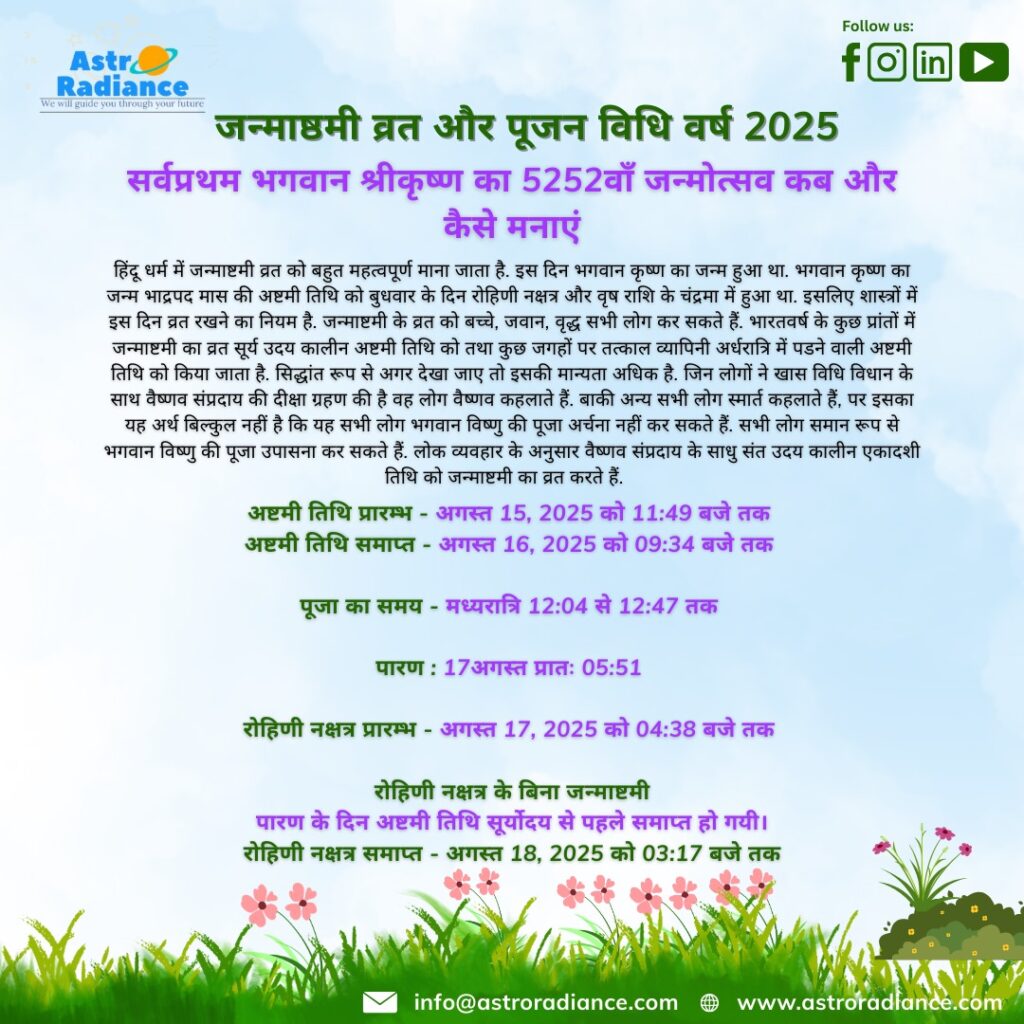 Astro Radiance
We will guide you through your future

Follow us:

जन्माष्टमी व्रत और पूजन विधि वर्ष 2025

सर्वप्रथम भगवान श्रीकृष्ण का 5252वाँ जन्मोत्सव कब और कैसे मनाएं

हिंदू धर्म में जन्माष्टमी व्रत को बहुत महत्वपूर्ण माना जाता है. इस दिन भगवान कृष्ण का जन्म हुआ था. भगवान कृष्ण का जन्म भाद्रपद मास की अष्टमी तिथि को बुधवार के दिन रोहिणी नक्षत्र और वृष राशि के चंद्रमा में हुआ था. इसलिए शास्त्रों में इस दिन व्रत रखने का नियम है. जन्माष्टमी के व्रत को बच्चे, जवान, वृद्ध सभी लोग कर सकते हैं. भारतवर्ष के कुछ प्रांतों में जन्माष्टमी का व्रत सूर्य उदय कालीन अष्टमी तिथि को तथा कुछ जगहों पर तत्काल व्यापिनी अर्धरात्रि में पडने वाली अष्टमी तिथि को किया जाता है. सिद्धांत रूप से अगर देखा जाए तो इसकी मान्यता अधिक है. जिन लोगों ने खास विधि विधान के साथ वैष्णव संप्रदाय की दीक्षा ग्रहण की है वह लोग वैष्णव कहलाते हैं. बाकी अन्य सभी लोग स्मार्त कहलाते हैं, पर इसका यह अर्थ बिल्कुल नहीं है कि यह सभी लोग भगवान विष्णु की पूजा अर्चना नहीं कर सकते हैं. सभी लोग समान रूप से भगवान विष्णु की पूजा उपासना कर सकते हैं. लोक व्यवहार के अनुसार वैष्णव संप्रदाय के साधु संत उदय कालीन एकादशी तिथि को जन्माष्टमी का व्रत करते हैं.

अष्टमी तिथि प्रारम्भ - अगस्त 15, 2025 को 11:49 बजे तक
अष्टमी तिथि समाप्त - अगस्त 16, 2025 को 09:34 बजे तक

पूजा का समय - मध्यरात्रि 12:04 से 12:47 तक

पारण : 17अगस्त प्रातः 05:51

रोहिणी नक्षत्र प्रारम्भ - अगस्त 17, 2025 को 04:38 बजे तक

रोहिणी नक्षत्र के बिना जन्माष्टमी
पारण के दिन अष्टमी तिथि सूर्योदय से पहले समाप्त हो गयी।
रोहिणी नक्षत्र समाप्त - अगस्त 18, 2025 को 03:17 बजे तक

info@astroradiance.com
www.astroradiance.com